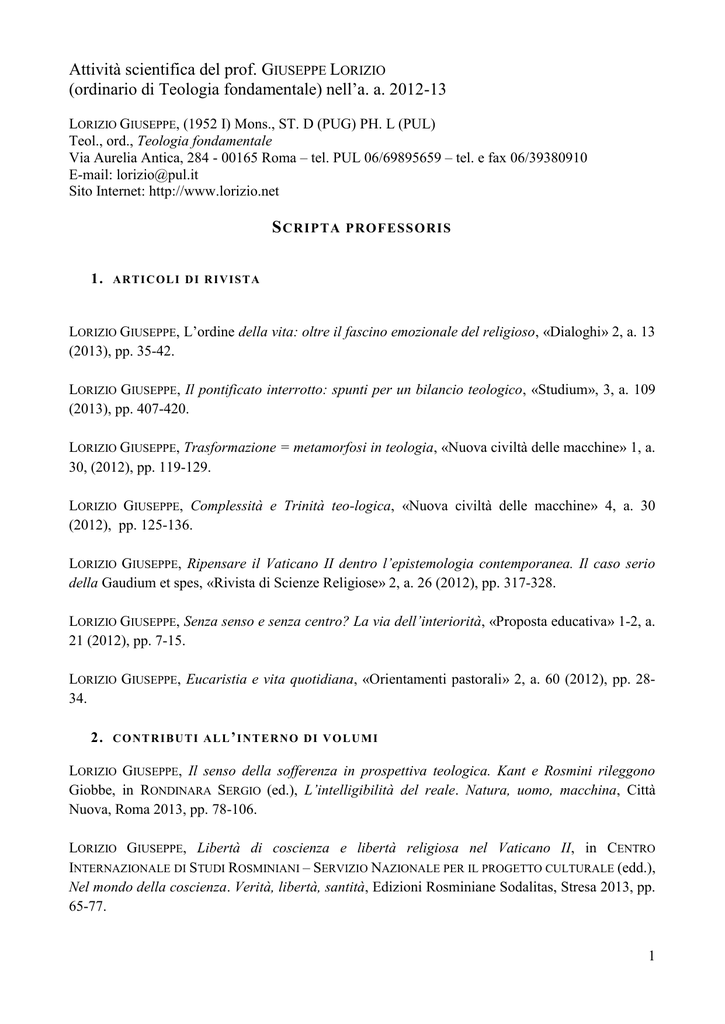 Attività scientifica del prof. GIUSEPPE LORIZIO
(ordinario di Teologia fondamentale) nell'a. a. 2012-13

LORIZIO GIUSEPPE, (1952 I) Mons., ST. D (PUG) PH. L (PUL)
Teol., ord., Teologia fondamentale
Via Aurelia Antica, 284 - 00165 Roma – tel. PUL 06/69895659 – tel. e fax 06/39380910
E-mail: lorizio@pul.it
Sito Internet: http://www.lorizio.net

SCRIPTA PROFESSORIS

1. ARTICOLI DI RIVISTA

LORIZIO GIUSEPPE, L'ordine della vita: oltre il fascino emozionale del religioso, «Dialoghi» 2, a. 13 (2013), pp. 35-42.

LORIZIO GIUSEPPE, Il pontificato interrotto: spunti per un bilancio teologico, «Studium», 3, a. 109 (2013), pp. 407-420.

LORIZIO GIUSEPPE, Trasformazione = metamorfosi in teologia, «Nuova civiltà delle macchine» 1, a. 30, (2012), pp. 119-129.

LORIZIO GIUSEPPE, Complessità e Trinità teo-logica, «Nuova civiltà delle macchine» 4, a. 30 (2012), pp. 125-136.

LORIZIO GIUSEPPE, Ripensare il Vaticano II dentro l'epistemologia contemporanea. Il caso serio della Gaudium et spes, «Rivista di Scienze Religiose» 2, a. 26 (2012), pp. 317-328.

LORIZIO GIUSEPPE, Senza senso e senza centro? La via dell'interiorità, «Proposta educativa» 1-2, a. 21 (2012), pp. 7-15.

LORIZIO GIUSEPPE, Eucaristia e vita quotidiana, «Orientamenti pastorali» 2, a. 60 (2012), pp. 28-34.

2. CONTRIBUTI ALL'INTERNO DI VOLUMI

LORIZIO GIUSEPPE, Il senso della sofferenza in prospettiva teologica. Kant e Rosmini rileggono Giobbe, in RONDINARA SERGIO (ed.), L'intelligibilità del reale. Natura, uomo, macchina, Città Nuova, Roma 2013, pp. 78-106.

LORIZIO GIUSEPPE, Libertà di coscienza e libertà religiosa nel Vaticano II, in CENTRO INTERNAZIONALE DI STUDI ROSMINIANI – SERVIZIO NAZIONALE PER IL PROGETTO CULTURALE (edd.), Nel mondo della coscienza. Verità, libertà, santità, Edizioni Rosminiane Sodalitas, Stresa 2013, pp. 65-77.

1